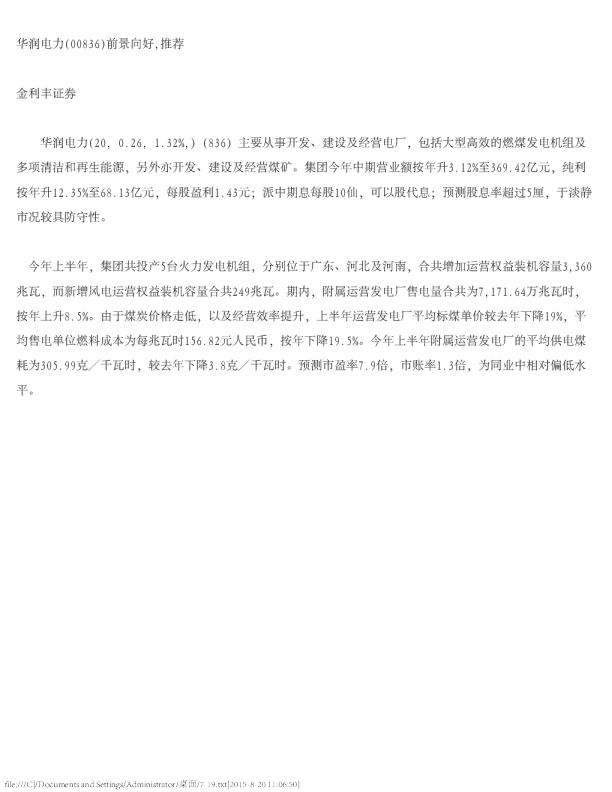 华润电力(00836)前景向好,推荐

金利丰证券

华润电力(20, 0.26, 1.32%,) (836) 主要从事开发、建设及经营电厂，包括大型高效的燃煤发电机组及多项清洁和再生能源，另外亦开发、建设及经营煤矿。集团今年中期营业额按年升3.12%至369.42亿元，纯利按年升12.35%至68.13亿元，每股盈利1.43元；派中期息每股10仙，可以股代息；预测股息率超过5厘，于淡静市况较具防守性。

今年上半年，集团共投产5台火力发电机组，分别位于广东、河北及河南，合共增加运营权益装机容量3,360兆瓦，而新增风电运营权益装机容量合共249兆瓦。期内，附属运营发电厂售电量合共为7,171.64万兆瓦时，按年上升8.5%。由于煤炭价格走低，以及经营效率提升，上半年运营发电厂平均标煤单价较去年下降19%，平均售电单位燃料成本为每兆瓦时156.82元人民币，按年下降19.5%。今年上半年附属运营发电厂的平均供电煤耗为305.99克／千瓦时，较去年下降3.8克／千瓦时。预测市盈率7.9倍，市账率1.3倍，为同业中相对偏低水平。

file:///C|/Documents and Settings/Administrator/桌面/7-19.txt[2015-8-20 11:06:50]